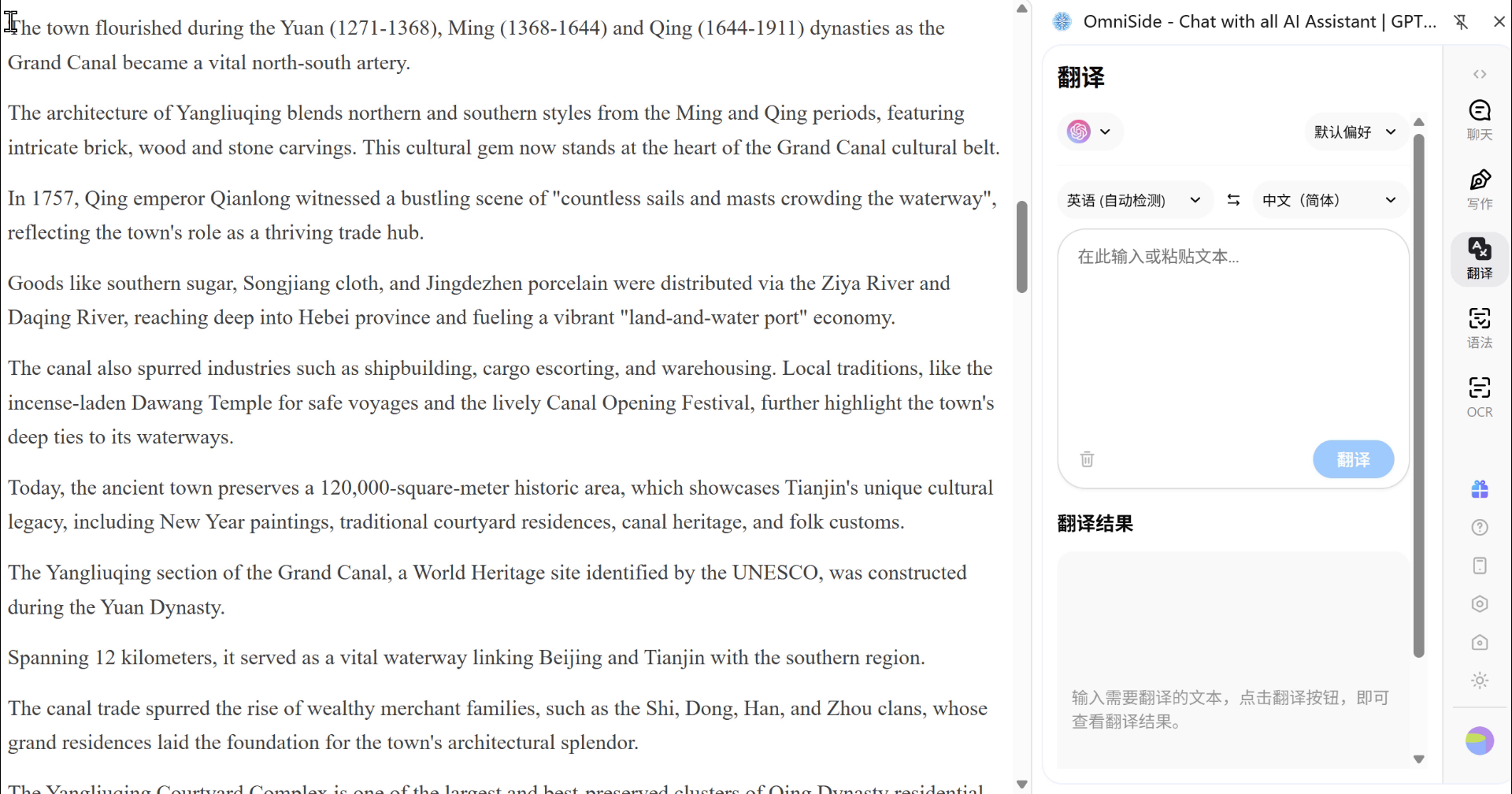 The town flourished during the Yuan (1271-1368), Ming (1368-1644) and Qing (1644-1911) dynasties as the Grand Canal became a vital north-south artery.

The architecture of Yangliuqing blends northern and southern styles from the Ming and Qing periods, featuring intricate brick, wood and stone carvings. This cultural gem now stands at the heart of the Grand Canal cultural belt.

In 1757, Qing emperor Qianlong witnessed a bustling scene of "countless sails and masts crowding the waterway", reflecting the town's role as a thriving trade hub.

Goods like southern sugar, Songjiang cloth, and Jingdezhen porcelain were distributed via the Ziya River and Daqing River, reaching deep into Hebei province and fueling a vibrant "land-and-water port" economy.

The canal also spurred industries such as shipbuilding, cargo escorting, and warehousing. Local traditions, like the incense-laden Dawang Temple for safe voyages and the lively Canal Opening Festival, further highlight the town's deep ties to its waterways.

Today, the ancient town preserves a 120,000-square-meter historic area, which showcases Tianjin's unique cultural legacy, including New Year paintings, traditional courtyard residences, canal heritage, and folk customs.

The Yangliuqing section of the Grand Canal, a World Heritage site identified by the UNESCO, was constructed during the Yuan Dynasty.

Spanning 12 kilometers, it served as a vital waterway linking Beijing and Tianjin with the southern region.

The canal trade spurred the rise of wealthy merchant families, such as the Shi, Dong, Han, and Zhou clans, whose grand residences laid the foundation for the town's architectural splendor.

The Yangliuqing Courtyard Complex is one of the largest and best-preserved clusters of Qing Dynasty residential

OmniSide - Chat with all AI Assistant | GPT...

翻译

默认偏好

英语 (自动检测)
中文（简体）

在此输入或粘贴文本...

翻译

翻译结果

输入需要翻译的文本，点击翻译按钮，即可查看翻译结果。

聊天
写作
翻译
语法
OCR